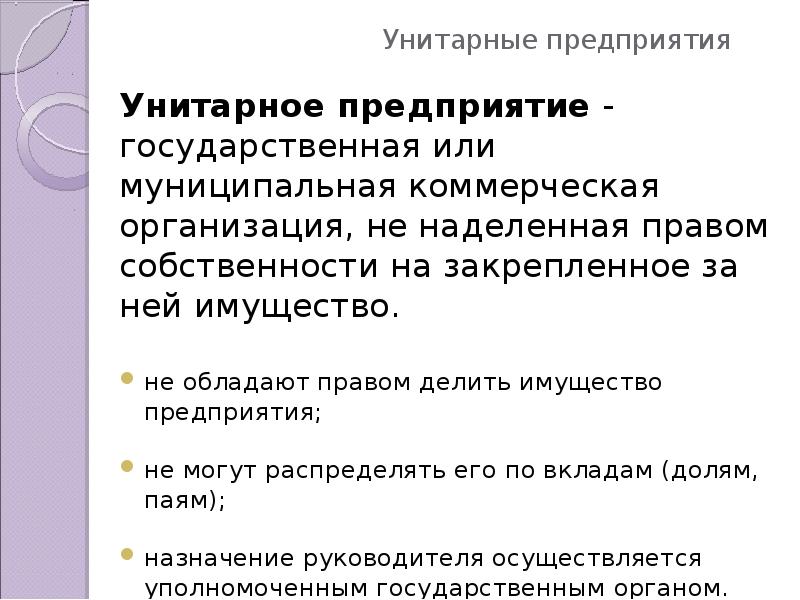 Унитарные предприятия

Унитарное предприятие - государственная или муниципальная коммерческая организация, не наделенная правом собственности на закрепленное за ней имущество.

• не обладают правом делить имущество предприятия;

• не могут распределять его по вкладам (долям, паям);

• назначение руководителя осуществляется уполномоченным государственным органом.